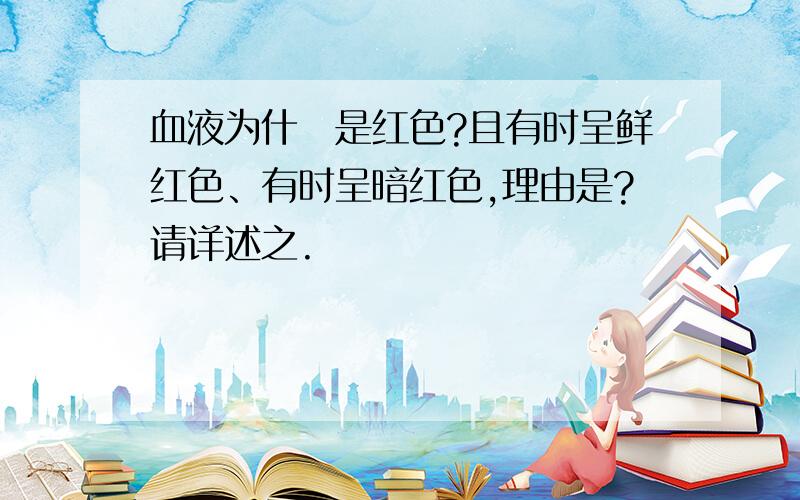 血液为什　是红色?且有时呈鲜红色、有时呈暗红色,理由是?请详述之.